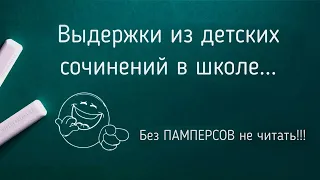 Выдержки из детских сочинений в школе...

Без ПАМПЕРСОВ не читать!!!